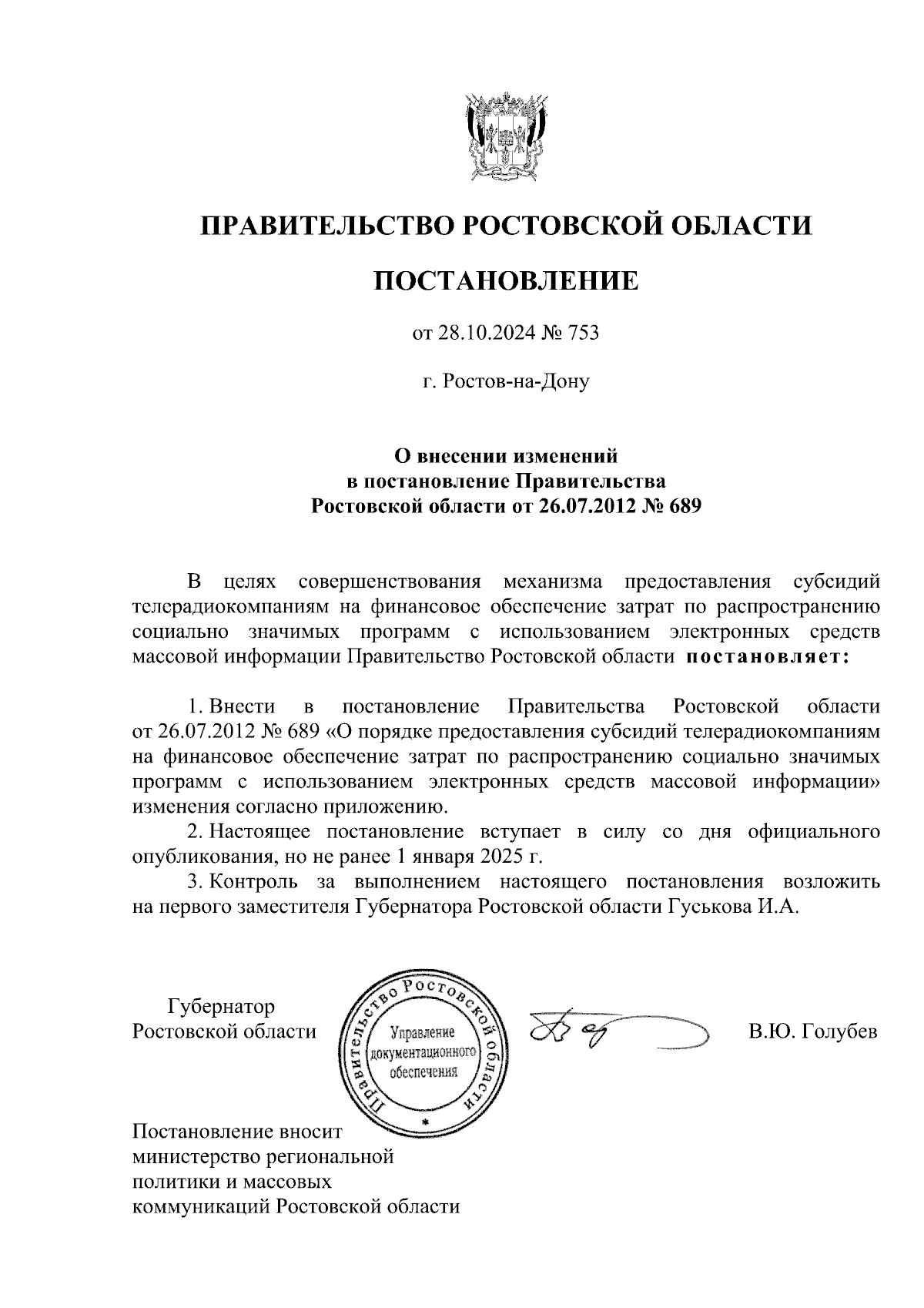 ПРАВИТЕЛЬСТВО РОСТОВСКОЙ ОБЛАСТИ

ПОСТАНОВЛЕНИЕ

от 28.10.2024 № 753

г. Ростов-на-Дону

О внесении изменений в постановление Правительства Ростовской области от 26.07.2012 № 689

В целях совершенствования механизма предоставления субсидий телерадиокомпаниям на финансовое обеспечение затрат по распространению социально значимых программ с использованием электронных средств массовой информации Правительство Ростовской области постановляет:

1. Внести в постановление Правительства Ростовской области от 26.07.2012 № 689 «О порядке предоставления субсидий телерадиокомпаниям на финансовое обеспечение затрат по распространению социально значимых программ с использованием электронных средств массовой информации» изменения согласно приложению.

2. Настоящее постановление вступает в силу со дня официального опубликования, но не ранее 1 января 2025 г.

3. Контроль за выполнением настоящего постановления возложить на первого заместителя Губернатора Ростовской области Гуськова И.А.

Губернатор Ростовской области

Правительство Ростовской области Управление документационного обеспечения

В.Ю. Голубев

Постановление вносит министерство региональной политики и массовых коммуникаций Ростовской области